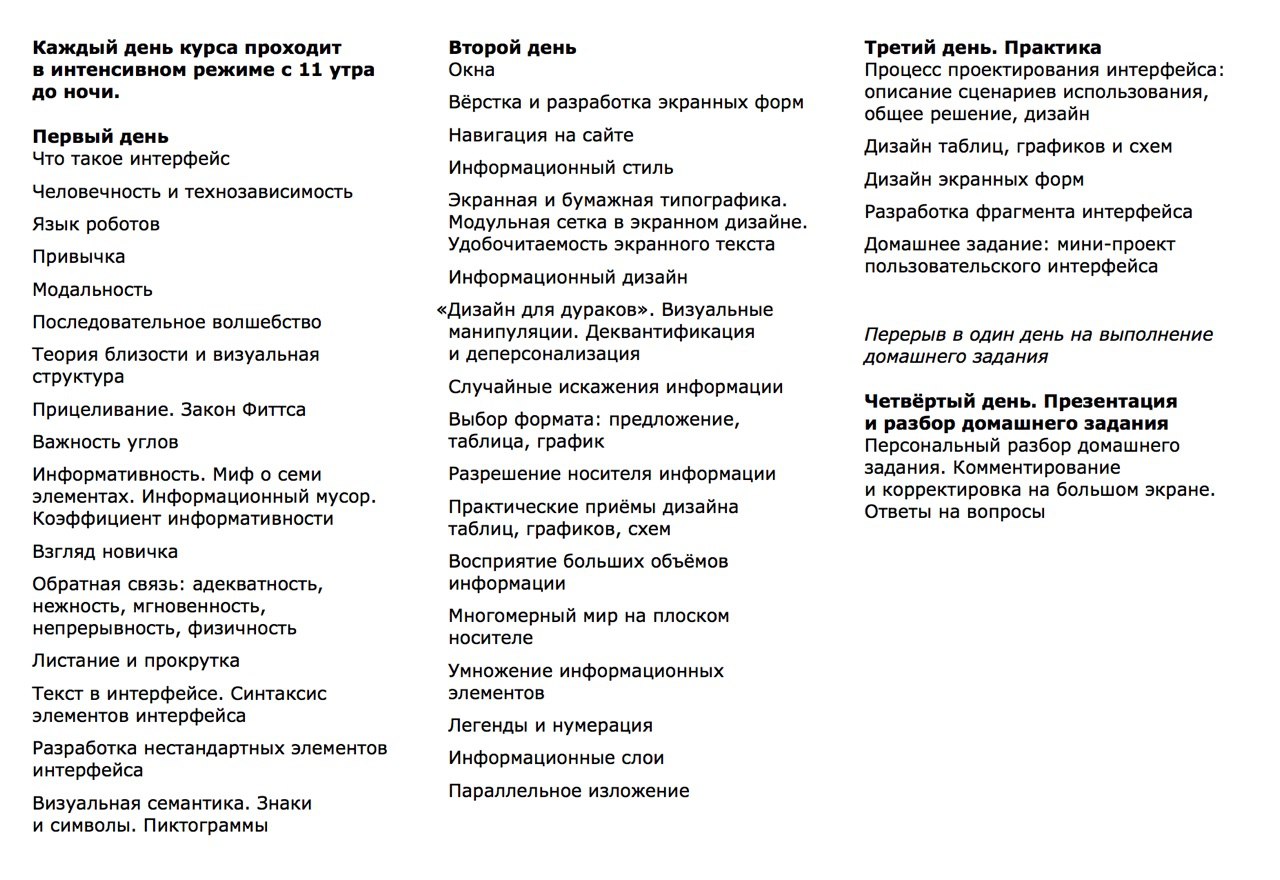 Каждый день курса проходит в интенсивном режиме с 11 утра до ночи.

Первый день
Что такое интерфейс

Человечность и технозависимость

Язык роботов

Привычка

Модальность

Последовательное волшебство

Теория близости и визуальная структура

Прицеливание. Закон Фиттса

Важность углов

Информативность. Миф о семи элементах. Информационный мусор. Коэффициент информативности

Взгляд новичка

Обратная связь: адекватность, нежность, мгновенность, непрерывность, физичность

Листание и прокрутка

Текст в интерфейсе. Синтаксис элементов интерфейса

Разработка нестандартных элементов интерфейса

Визуальная семантика. Знаки и символы. Пиктограммы

Второй день
Окна

Вёрстка и разработка экранных форм

Навигация на сайте

Информационный стиль

Экранная и бумажная типографика. Модульная сетка в экранном дизайне. Удобочитаемость экранного текста

Информационный дизайн

«Дизайн для дураков». Визуальные манипуляции. Деквантификация и деперсонализация

Случайные искажения информации

Выбор формата: предложение, таблица, график

Разрешение носителя информации

Практические приёмы дизайна таблиц, графиков, схем

Восприятие больших объёмов информации

Многомерный мир на плоском носителе

Умножение информационных элементов

Легенды и нумерация

Информационные слои

Параллельное изложение

Третий день. Практика
Процесс проектирования интерфейса: описание сценариев использования, общее решение, дизайн

Дизайн таблиц, графиков и схем

Дизайн экранных форм

Разработка фрагмента интерфейса

Домашнее задание: мини-проект пользовательского интерфейса

Перерыв в один день на выполнение домашнего задания

Четвёртый день. Презентация и разбор домашнего задания
Персональный разбор домашнего задания. Комментирование и корректировка на большом экране. Ответы на вопросы